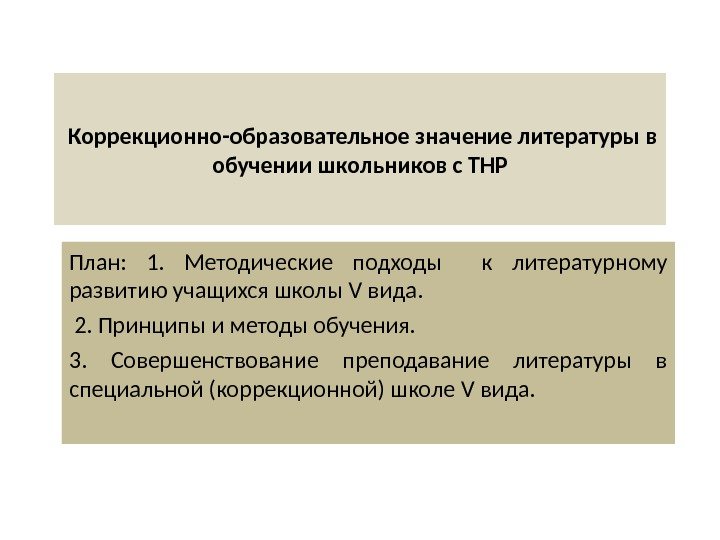 Коррекционно-образовательное значение литературы в обучении школьников с ТНР

План: 1. Методические подходы к литературному развитию учащихся школы V вида.

2. Принципы и методы обучения.

3. Совершенствование преподавание литературы в специальной (коррекционной) школе V вида.